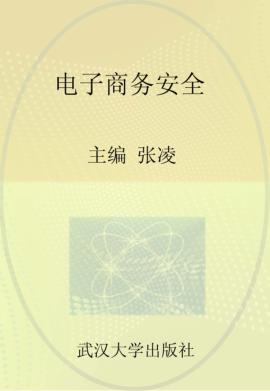 电子商务安全

主编 张凌

武汉大学出版社